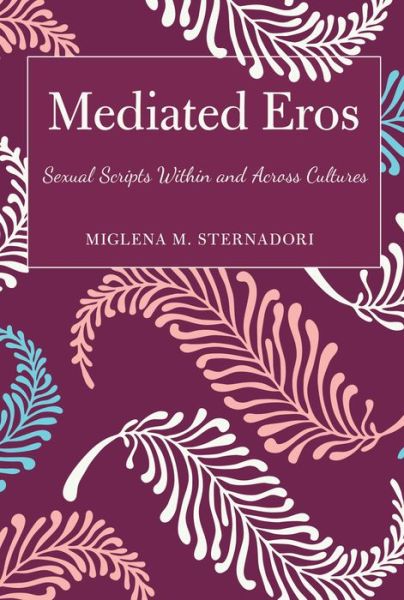 Mediated Eros

Sexual Scripts Within and Across Cultures

MIGLENA M. STERNADORI